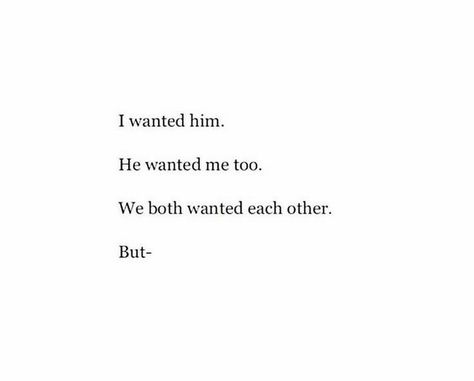 I wanted him.

He wanted me too.

We both wanted each other.

But-